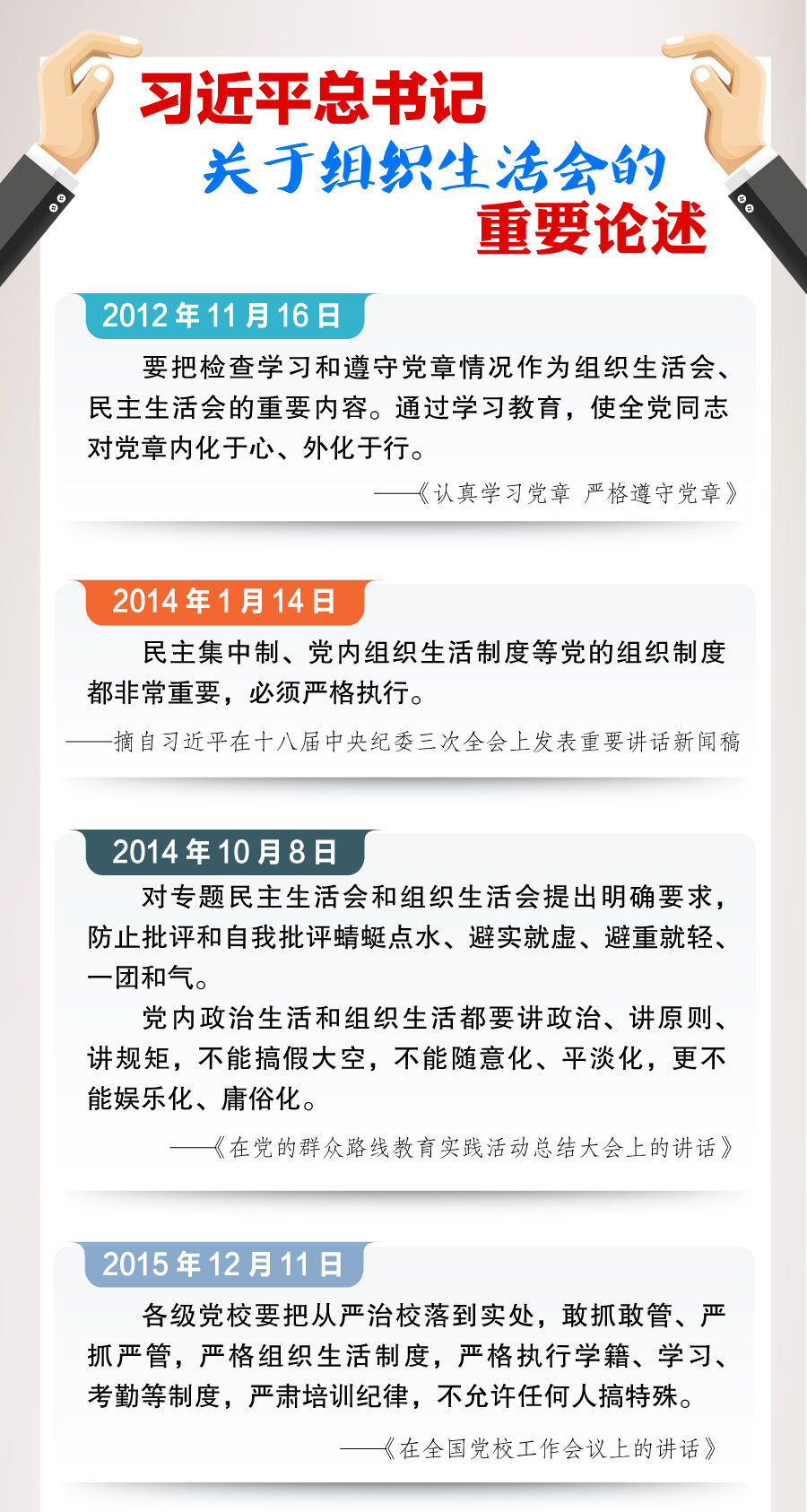 习近平总书记
关于组织生活会的
重要论述

2012年11月16日

要把检查学习和遵守党章情况作为组织生活会、民主生活会的重要内容。通过学习教育，使全党同志对党章内化于心、外化于行。

——《认真学习党章 严格遵守党章》

2014年1月14日

民主集中制、党内组织生活制度等党的组织制度都非常重要，必须严格执行。

——摘自习近平在十八届中央纪委三次全会上发表重要讲话新闻稿

2014年10月8日

对专题民主生活会和组织生活会提出明确要求，防止批评和自我批评蜻蜓点水、避实就虚、避重就轻、一团和气。

党内政治生活和组织生活都要讲政治、讲原则、讲规矩，不能搞假大空，不能随意化、平淡化，更不能娱乐化、庸俗化。

——《在党的群众路线教育实践活动总结大会上的讲话》

2015年12月11日

各级党校要把从严治校落到实处，敢抓敢管、严抓严管，严格组织生活制度，严格执行学籍、学习、考勤等制度，严肃培训纪律，不允许任何人搞特殊。

——《在全国党校工作会议上的讲话》